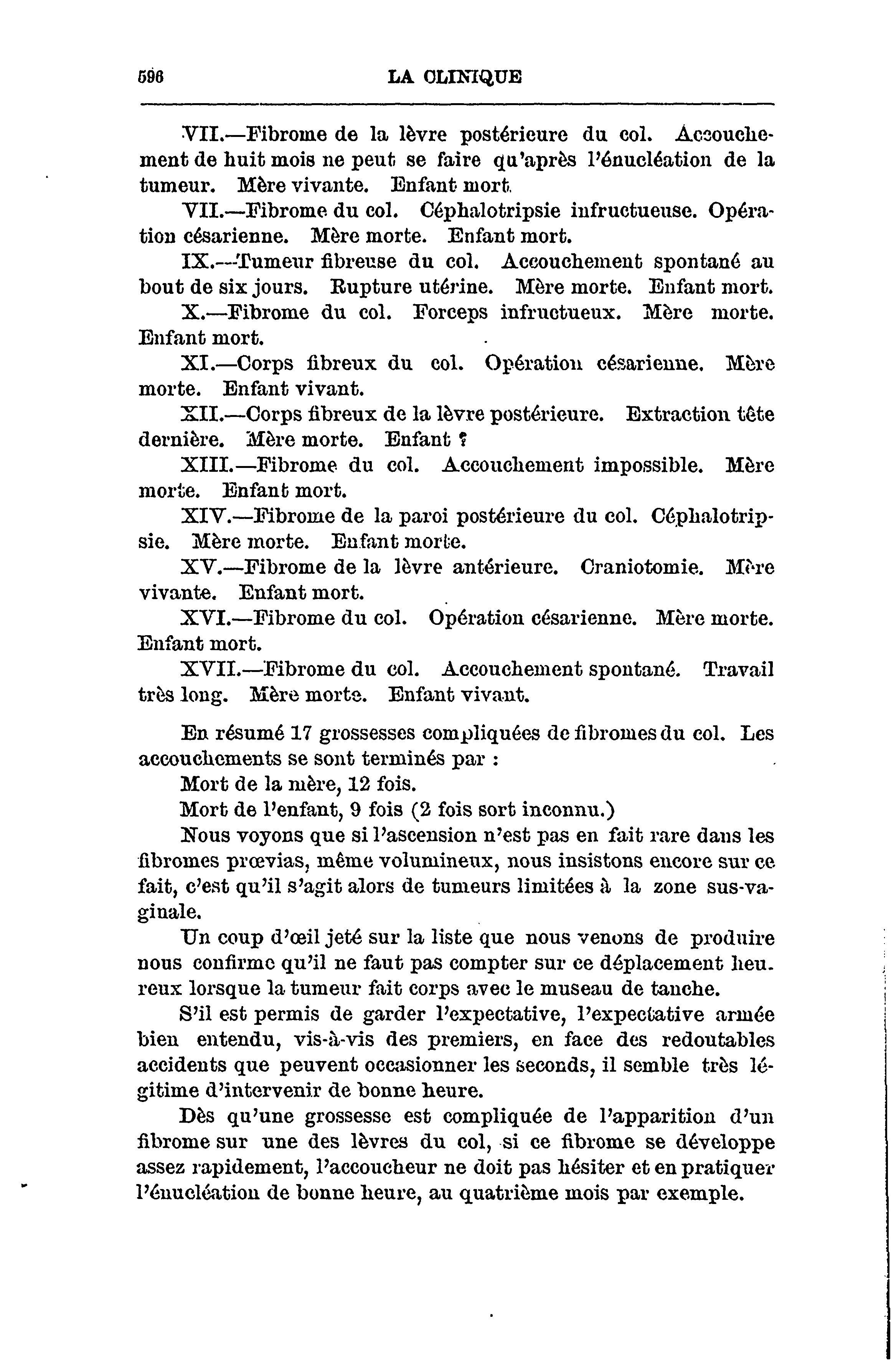 596 LA CLINIQUE

VII.—Fibrome de la lèvre postérieure du col. Accouchement de huit mois ne peut se faire qu'après l'énucléation de la tumeur. Mère vivante. Enfant mort.

VII.—Fibrome du col. Céphalotripsie infructueuse. Opération césarienne. Mère morte. Enfant mort.

IX.—Tumeur fibreuse du col. Accouchement spontané au bout de six jours. Rupture utérine. Mère morte. Enfant mort.

X.—Fibrome du col. Forceps infructueux. Mère morte. Enfant mort.

XI.—Corps fibreux du col. Opération césarienne. Mère morte. Enfant vivant.

XII.—Corps fibreux de la lèvre postérieure. Extraction tête dernière. Mère morte. Enfant ?

XIII.—Fibrome du col. Accouchement impossible. Mère morte. Enfant mort.

XIV.—Fibrome de la paroi postérieure du col. Céphalotripsie. Mère morte. Enfant morte.

XV.—Fibrome de la lèvre antérieure. Craniotomie. Mère vivante. Enfant mort.

XVI.—Fibrome du col. Opération césarienne. Mère morte. Enfant mort.

XVII.—Fibrome du col. Accouchement spontané. Travail très long. Mère morte. Enfant vivant.

En résumé 17 grossesses compliquées de fibromes du col. Les accouchements se sont terminés par :

Mort de la mère, 12 fois.

Mort de l'enfant, 9 fois (2 fois sort inconnu.)

Nous voyons que si l'ascension n'est pas en fait rare dans les fibromes prœvias, même volumineux, nous insistons encore sur ce fait, c'est qu'il s'agit alors de tumeurs limitées à la zone sus-vaginale.

Un coup d'œil jeté sur la liste que nous venons de produire nous confirme qu'il ne faut pas compter sur ce déplacement heureux lorsque la tumeur fait corps avec le museau de tanche.

S'il est permis de garder l'expectative, l'expectative armée bien entendu, vis-à-vis des premiers, en face des redoutables accidents que peuvent occasionner les seconds, il semble très légitime d'intervenir de bonne heure.

Dès qu'une grossesse est compliquée de l'apparition d'un fibrome sur une des lèvres du col, si ce fibrome se développe assez rapidement, l'accoucheur ne doit pas hésiter et en pratiquer l'énucléation de bonne heure, au quatrième mois par exemple.